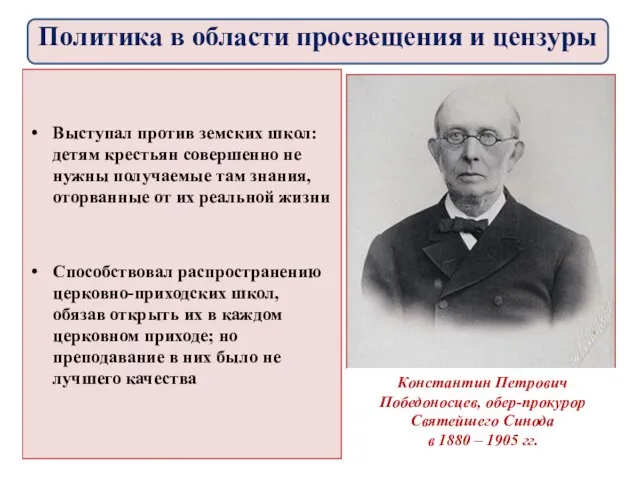 Политика в области просвещения и цензуры

• Выступал против земских школ: детям крестьян совершенно не нужны получаемые там знания, оторванные от их реальной жизни

• Способствовал распространению церковно-приходских школ, обязав открыть их в каждом церковном приходе; но преподавание в них было не лучшего качества

Константин Петрович Победоносцев, обер-прокурор Святейшего Синода в 1880 – 1905 гг.